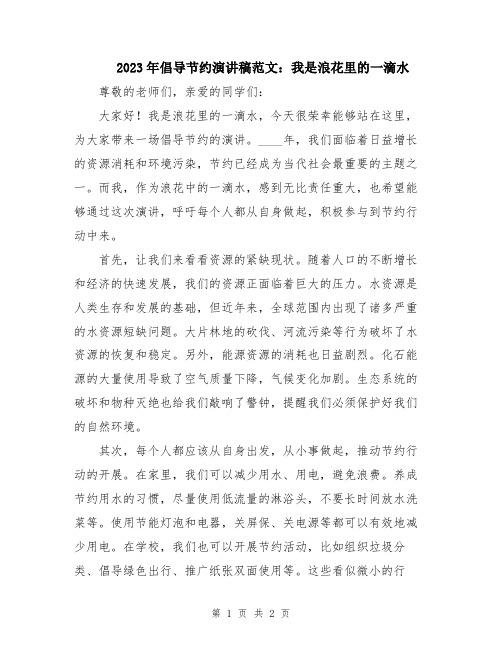 2023年倡导节约演讲稿范文：我是浪花里的一滴水

尊敬的老师们，亲爱的同学们：

大家好！我是浪花里的一滴水，今天很荣幸能够站在这里，为大家带来一场倡导节约的演讲。____年，我们面临着日益增长的资源消耗和环境污染，节约已经成为当代社会最重要的主题之一。而我，作为浪花中的一滴水，感到无比责任重大，也希望能够通过这次演讲，呼吁每个人都从自身做起，积极参与到节约行动中来。

首先，让我们来看看资源的紧缺现状。随着人口的不断增长和经济的快速发展，我们的资源正面临着巨大的压力。水资源是人类生存和发展的基础，但近年来，全球范围内出现了诸多严重的水资源短缺问题。大片林地的砍伐、河流污染等行为破坏了水资源的恢复和稳定。另外，能源资源的消耗也日益剧烈。化石能源的大量使用导致了空气质量下降，气候变化加剧。生态系统的破坏和物种灭绝也给我们敲响了警钟，提醒我们必须保护好我们的自然环境。

其次，每个人都应该从自身出发，从小事做起，推动节约行动的开展。在家里，我们可以减少用水、用电，避免浪费。养成节约用水的习惯，尽量使用低流量的淋浴头，不要长时间放水洗菜等。使用节能灯泡和电器，关屏保、关电源等都可以有效地减少用电。在学校，我们也可以开展节约活动，比如组织垃圾分类、倡导绿色出行、推广纸张双面使用等。这些看似微小的行

第 1 页 共 2 页